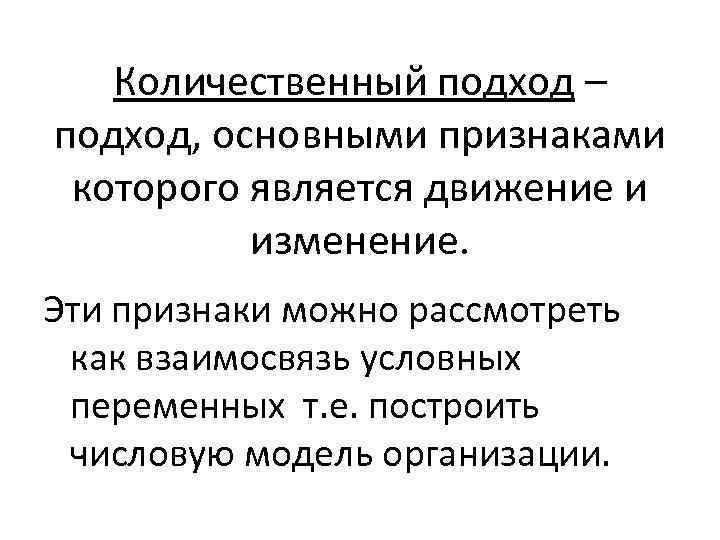 Количественный подход – подход, основными признаками которого является движение и изменение.

Эти признаки можно рассмотреть как взаимосвязь условных переменных т.е. построить числовую модель организации.